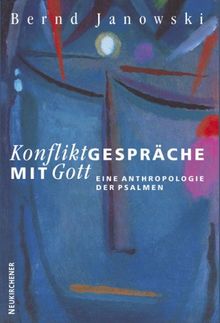 Bernd Janowski

KonfliktGESPRÄCHE MIT Gott

EINE ANTHROPOLOGIE DER PSALMEN

NEUKIRCHENER